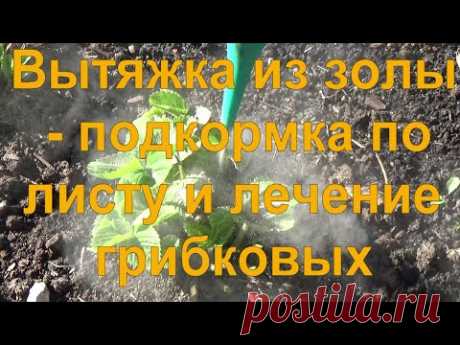 Вытяжка из золы - подкормка по листу и лечение грибковых

postila.ru